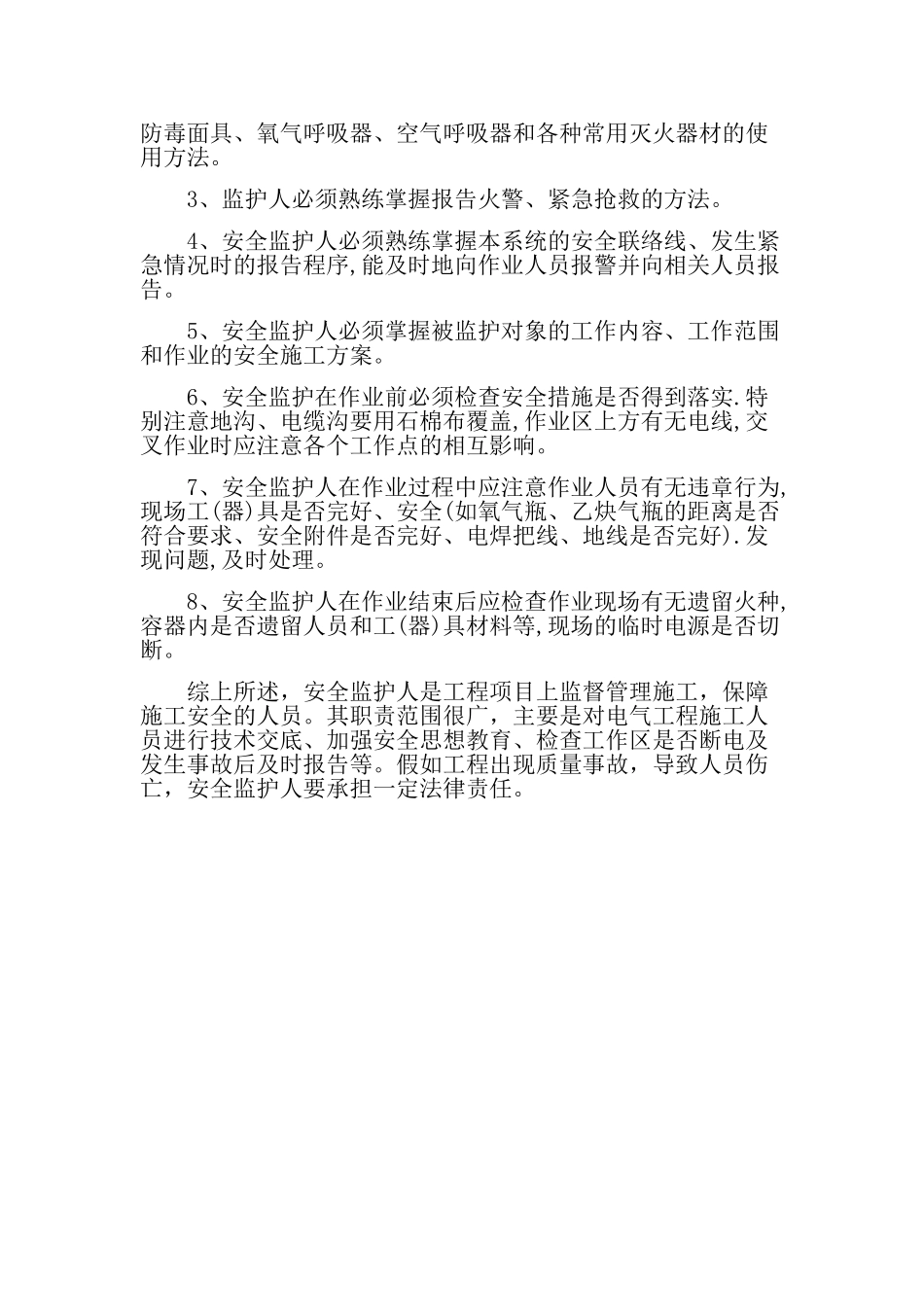 防毒面具、氧气呼吸器、空气呼吸器和各种常用灭火器材的使用方法。

3、监护人必须熟练掌握报告火警、紧急抢救的方法。

4、安全监护人必须熟练掌握本系统的安全联络线、发生紧急情况时的报告程序,能及时地向作业人员报警并向相关人员报告。

5、安全监护人必须掌握被监护对象的工作内容、工作范围和作业的安全施工方案。

6、安全监护在作业前必须检查安全措施是否得到落实.特别注意地沟、电缆沟要用石棉布覆盖,作业区上方有无电线,交叉作业时应注意各个工作点的相互影响。

7、安全监护人在作业过程中应注意作业人员有无违章行为,现场工(器)具是否完好、安全(如氧气瓶、乙炔气瓶的距离是否符合要求、安全附件是否完好、电焊把线、地线是否完好).发现问题,及时处理。

8、安全监护人在作业结束后应检查作业现场有无遗留火种,容器内是否遗留人员和工(器)具材料等,现场的临时电源是否切断。

综上所述，安全监护人是工程项目上监督管理施工，保障施工安全的人员。其职责范围很广，主要是对电气工程施工人员进行技术交底、加强安全思想教育、检查工作区是否断电及发生事故后及时报告等。假如工程出现质量事故，导致人员伤亡，安全监护人要承担一定法律责任。